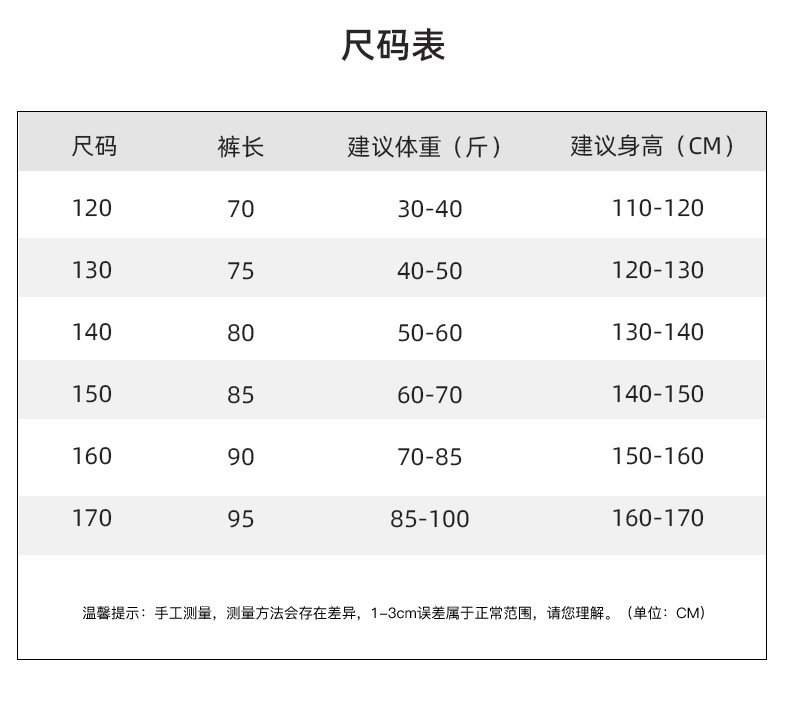 尺码表

| 尺码 | 裤长 | 建议体重（斤） | 建议身高（CM） |
|---|---|---|---|
| 120 | 70 | 30-40 | 110-120 |
| 130 | 75 | 40-50 | 120-130 |
| 140 | 80 | 50-60 | 130-140 |
| 150 | 85 | 60-70 | 140-150 |
| 160 | 90 | 70-85 | 150-160 |
| 170 | 95 | 85-100 | 160-170 |

温馨提示：手工测量，测量方法会存在差异，1-3cm误差属于正常范围，请您理解。（单位：CM）